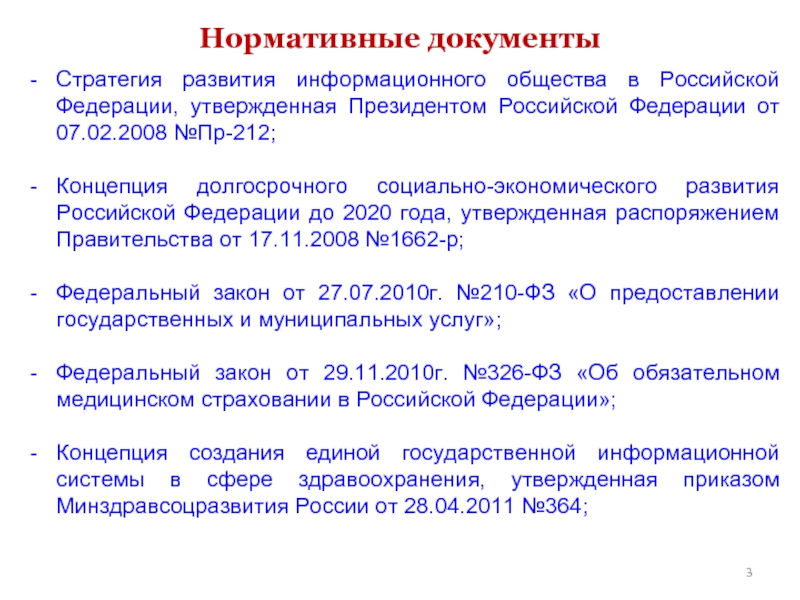 Нормативные документы

- Стратегия развития информационного общества в Российской Федерации, утвержденная Президентом Российской Федерации от 07.02.2008 №Пр-212;

- Концепция долгосрочного социально-экономического развития Российской Федерации до 2020 года, утвержденная распоряжением Правительства от 17.11.2008 №1662-р;

- Федеральный закон от 27.07.2010г. №210-ФЗ «О предоставлении государственных и муниципальных услуг»;

- Федеральный закон от 29.11.2010г. №326-ФЗ «Об обязательном медицинском страховании в Российской Федерации»;

- Концепция создания единой государственной информационной системы в сфере здравоохранения, утвержденная приказом Минздравсоцразвития России от 28.04.2011 №364;

3